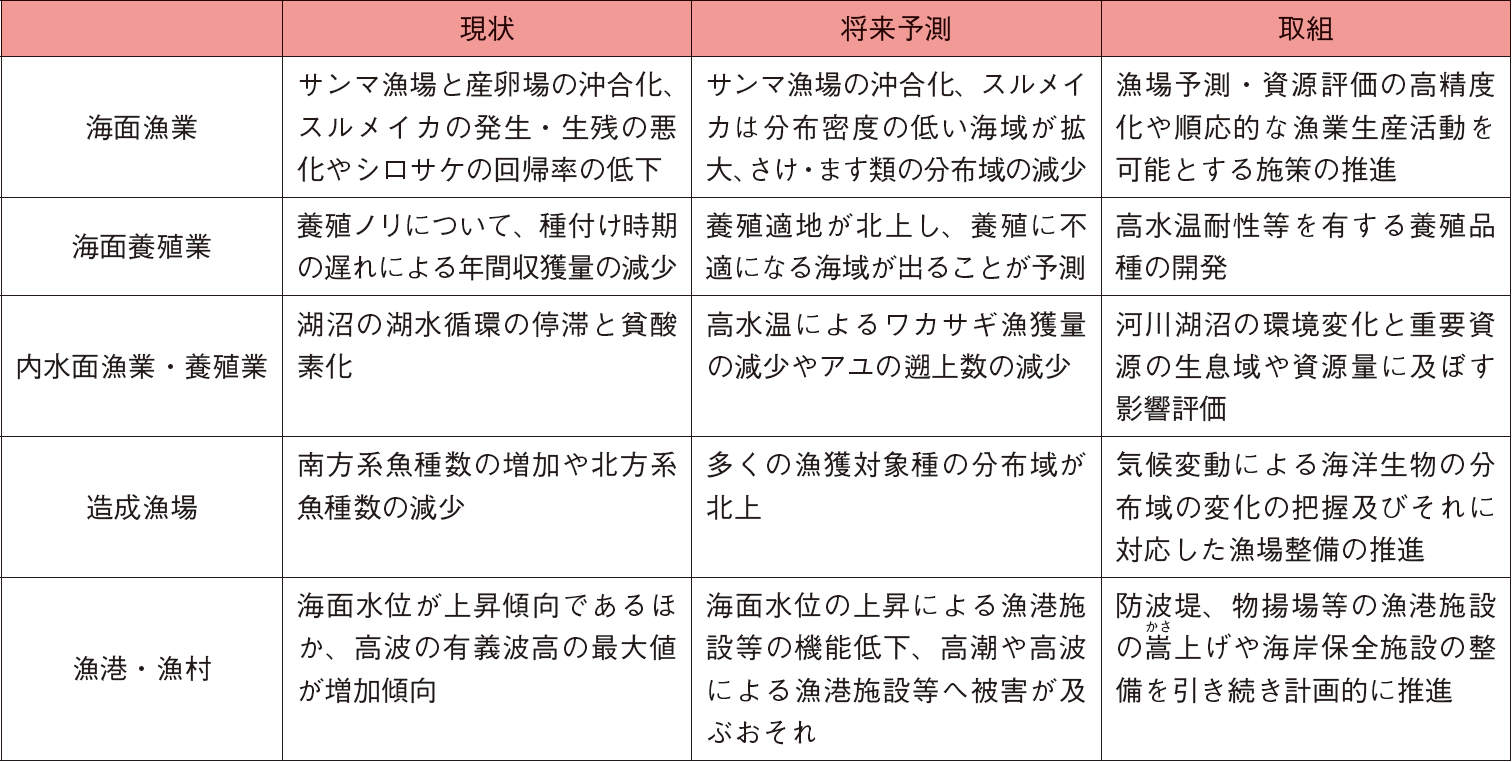 |  | 現状 | 将来予測 | 取組 |
|---|---|---|---|
| 海面漁業 | サンマ漁場と産卵場の沖合化、スルメイカの発生・生残の悪化やシロサケの回帰率の低下 | サンマ漁場の沖合化、スルメイカは分布密度の低い海域が拡大、さけ・ます類の分布域の減少 | 漁場予測・資源評価の高精度化や順応的な漁業生産活動を可能とする施策の推進 |
| 海面養殖業 | 養殖ノリについて、種付け時期の遅れによる年間収獲量の減少 | 養殖適地が北上し、養殖に不適になる海域が出ることが予測 | 高水温耐性等を有する養殖品種の開発 |
| 内水面漁業・養殖業 | 湖沼の湖水循環の停滞と貧酸素化 | 高水温によるワカサギ漁獲量の減少やアユの遡上数の減少 | 河川湖沼の環境変化と重要資源の生息域や資源量に及ぼす影響評価 |
| 造成漁場 | 南方系魚種数の増加や北方系魚種数の減少 | 多くの漁獲対象種の分布域が北上 | 気候変動による海洋生物の分布域の変化の把握及びそれに対応した漁場整備の推進 |
| 漁港・漁村 | 海面水位が上昇傾向であるほか、高波の有義波高の最大値が増加傾向 | 海面水位の上昇による漁港施設等の機能低下、高潮や高波による漁港施設等へ被害が及ぶおそれ | 防波堤、物揚場等の漁港施設の嵩(かさ)上げや海岸保全施設の整備を引き続き計画的に推進 |